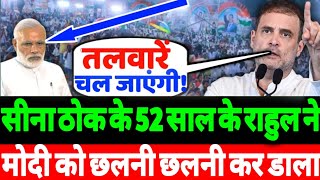 तलवारें
चल जाएंगी!

सीना ठोक के 52 साल के राहुल ने
मोदी को छलनी छलनी कर डाला